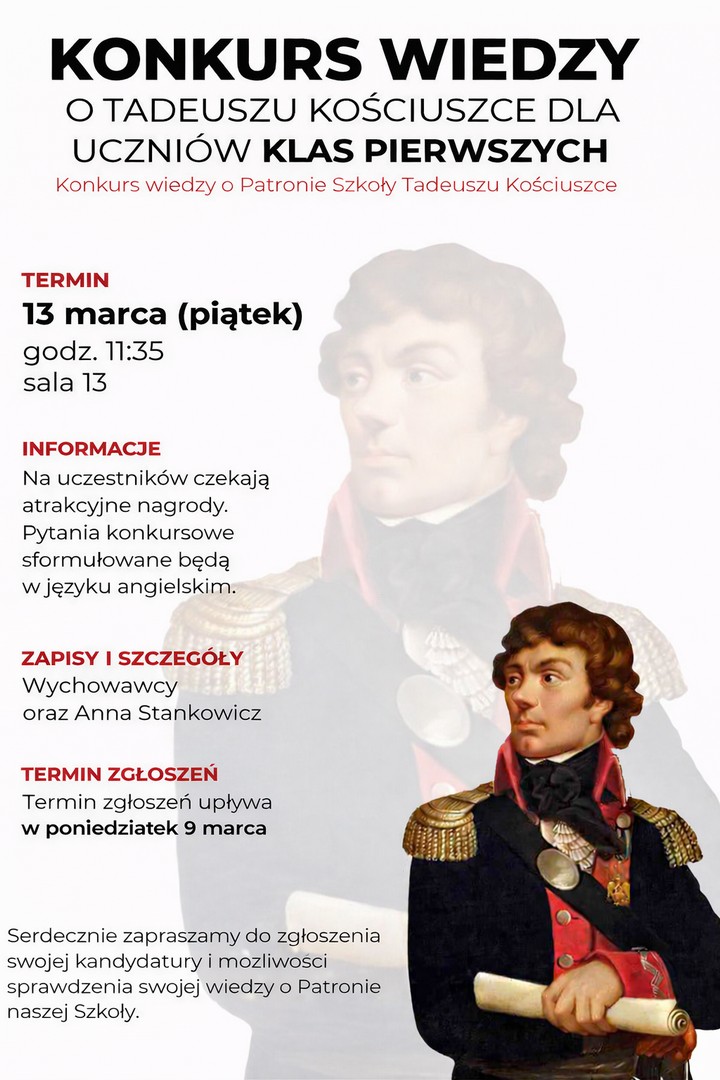 KONKURS WIEDZY
O TADEUSZU KOŚCIUSZCE DLA UCZNIÓW KLAS PIERWSZYCH

Konkurs wiedzy o Patronie Szkoły Tadeuszu Kościuszce

TERMIN
13 marca (piątek)
godz. 11:35
sala 13

INFORMACJE
Na uczestników czekają atrakcyjne nagrody. Pytania konkursowe sformułowane będą w języku angielskim.

ZAPISY I SZCZEGÓŁY
Wychowawcy oraz Anna Stankowicz

TERMIN ZGŁOSZEŃ
Termin zgłoszeń upływa w poniedziatek 9 marca

Serdecznie zapraszamy do zgłoszenia swojej kandydatury i mozliwosci sprawdzenia swojej wiedzy o Patronie naszej Szkoły.